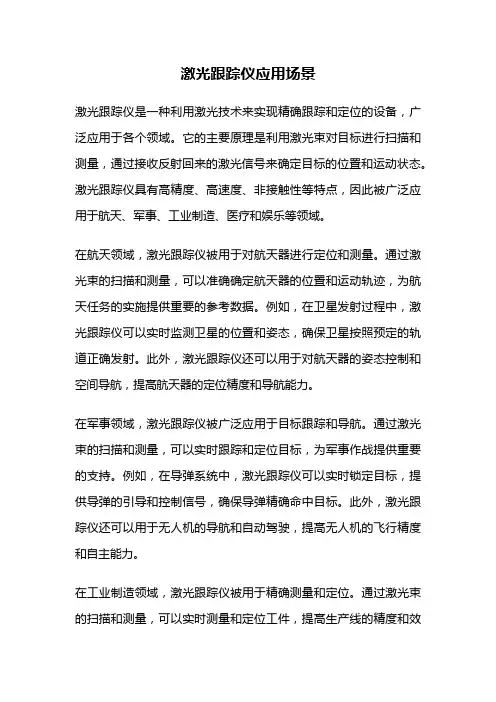 激光跟踪仪应用场景

激光跟踪仪是一种利用激光技术来实现精确跟踪和定位的设备，广泛应用于各个领域。它的主要原理是利用激光束对目标进行扫描和测量，通过接收反射回来的激光信号来确定目标的位置和运动状态。激光跟踪仪具有高精度、高速度、非接触性等特点，因此被广泛应用于航天、军事、工业制造、医疗和娱乐等领域。

在航天领域，激光跟踪仪被用于对航天器进行定位和测量。通过激光束的扫描和测量，可以准确确定航天器的位置和运动轨迹，为航天任务的实施提供重要的参考数据。例如，在卫星发射过程中，激光跟踪仪可以实时监测卫星的位置和姿态，确保卫星按照预定的轨道正确发射。此外，激光跟踪仪还可以用于对航天器的姿态控制和空间导航，提高航天器的定位精度和导航能力。

在军事领域，激光跟踪仪被广泛应用于目标跟踪和导航。通过激光束的扫描和测量，可以实时跟踪和定位目标，为军事作战提供重要的支持。例如，在导弹系统中，激光跟踪仪可以实时锁定目标，提供导弹的引导和控制信号，确保导弹精确命中目标。此外，激光跟踪仪还可以用于无人机的导航和自动驾驶，提高无人机的飞行精度和自主能力。

在工业制造领域，激光跟踪仪被用于精确测量和定位。通过激光束的扫描和测量，可以实时测量和定位工件，提高生产线的精度和效